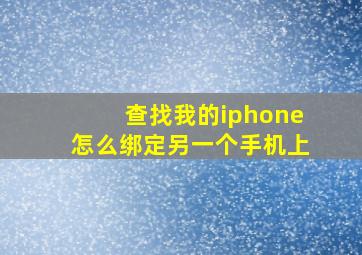 查找我的iphone
怎么绑定另一个手机上